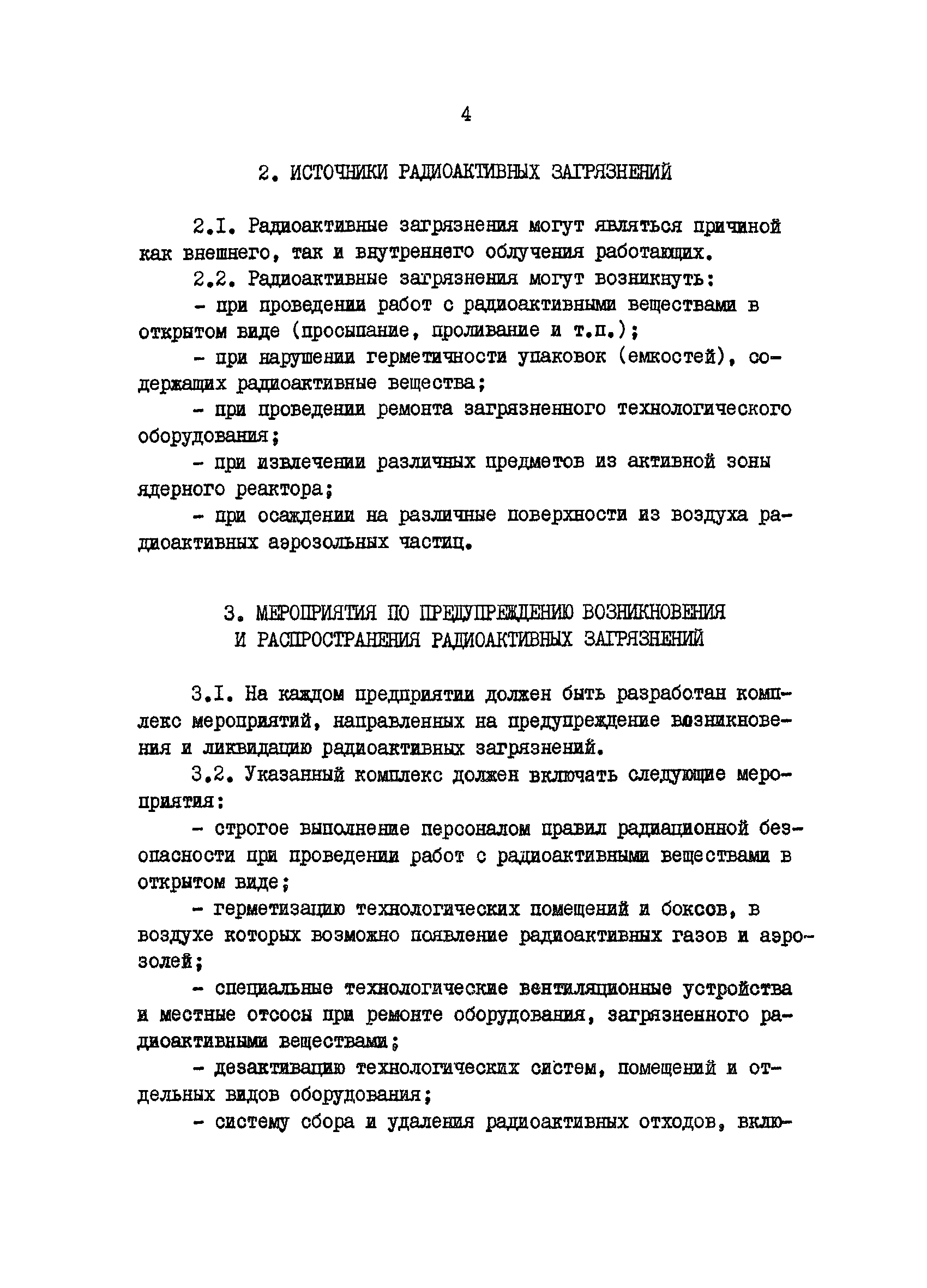 4

2. ИСТОЧНИКИ РАДИОАКТИВНЫХ ЗАГРЯЗНЕНИЙ

2.I. Радиоактивные загрязнения могут являться причиной как внешнего, так и внутреннего облучения работающих.

2.2. Радиоактивные загрязнения могут возникнуть:

- при проведении работ с радиоактивными веществами в открытом виде (просыпание, проливание и т.п.);

- при нарушении герметичности упаковок (емкостей), содержащих радиоактивные вещества;

- при проведении ремонта загрязненного технологического оборудования;

- при извлечении различных предметов из активной зоны ядерного реактора;

- при осаждении на различные поверхности из воздуха радиоактивных аэрозольных частиц.

3. МЕРОПРИЯТИЯ ПО ПРЕДУПРЕЖДЕНИЮ ВОЗНИКНОВЕНИЯ И РАСПРОСТРАНЕНИЯ РАДИОАКТИВНЫХ ЗАГРЯЗНЕНИЙ

3.I. На каждом предприятии должен быть разработан комплекс мероприятий, направленных на предупреждение возникновения и ликвидацию радиоактивных загрязнений.

3.2. Указанный комплекс должен включать следующие мероприятия:

- строгое выполнение персоналом правил радиационной безопасности при проведении работ с радиоактивными веществами в открытом виде;

- герметизацию технологических помещений и боксов, в воздухе которых возможно появление радиоактивных газов и аэрозолей;

- специальные технологические вентиляционные устройства и местные отсосы при ремонте оборудования, загрязненного радиоактивными веществами;

- дезактивацию технологических систем, помещений и отдельных видов оборудования;

- систему сбора и удаления радиоактивных отходов, вклю-